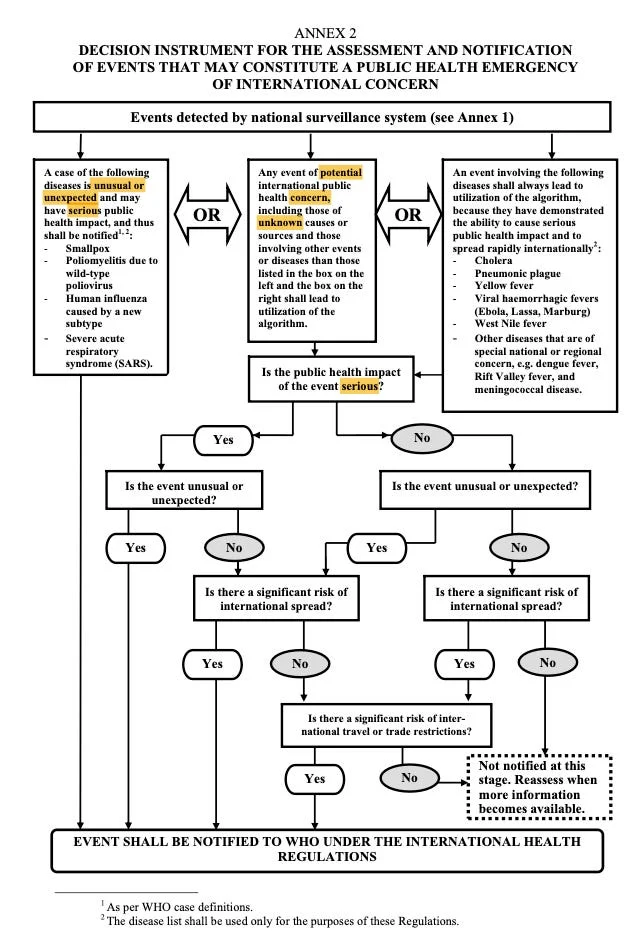 ANNEX 2
DECISION INSTRUMENT FOR THE ASSESSMENT AND NOTIFICATION OF EVENTS THAT MAY CONSTITUTE A PUBLIC HEALTH EMERGENCY OF INTERNATIONAL CONCERN

Events detected by national surveillance system (see Annex 1)

A case of the following diseases is unusual or unexpected and may have serious public health impact, and thus shall be notified$^{1, 2}$:
- Smallpox
- Poliomyelitis due to wild-type poliovirus
- Human influenza caused by a new subtype
- Severe acute respiratory syndrome (SARS).

OR

Any event of potential international public health concern, including those of unknown causes or sources and those involving other events or diseases than those listed in the box on the left and the box on the right shall lead to utilization of the algorithm.

OR

An event involving the following diseases shall always lead to utilization of the algorithm, because they have demonstrated the ability to cause serious public health impact and to spread rapidly internationally$^{2}$:
- Cholera
- Pneumonic plague
- Yellow fever
- Viral haemorrhagic fevers (Ebola, Lassa, Marburg)
- West Nile fever
- Other diseases that are of special national or regional concern, e.g. dengue fever, Rift Valley fever, and meningococcal disease.

Is the public health impact of the event serious?

Yes

No

Is the event unusual or unexpected?

Is the event unusual or unexpected?

Yes

No

Yes

No

Is there a significant risk of international spread?

Is there a significant risk of international spread?

Yes

No

Yes

No

Is there a significant risk of international travel or trade restrictions?

Yes

No

Not notified at this stage. Reassess when more information becomes available.

EVENT SHALL BE NOTIFIED TO WHO UNDER THE INTERNATIONAL HEALTH REGULATIONS

$^{1}$ As per WHO case definitions.
$^{2}$ The disease list shall be used only for the purposes of these Regulations.